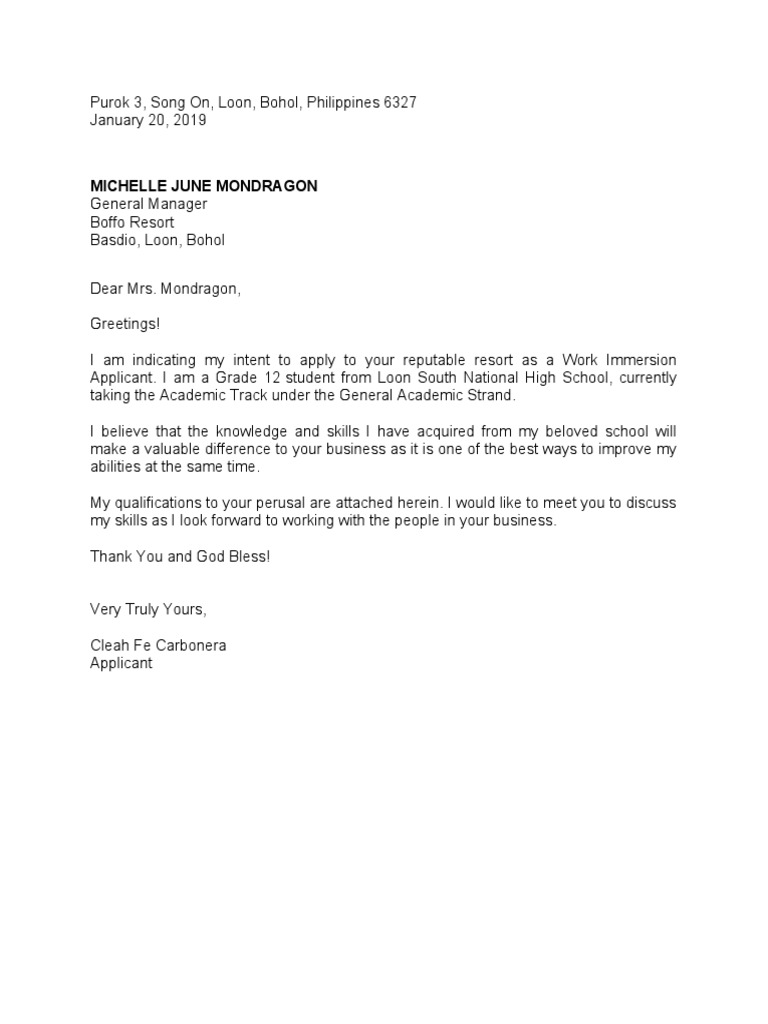 Purok 3, Song On, Loon, Bohol, Philippines 6327
January 20, 2019

MICHELLE JUNE MONDRAGON
General Manager
Boffo Resort
Basdio, Loon, Bohol

Dear Mrs. Mondragon,

Greetings!

I am indicating my intent to apply to your reputable resort as a Work Immersion Applicant. I am a Grade 12 student from Loon South National High School, currently taking the Academic Track under the General Academic Strand.

I believe that the knowledge and skills I have acquired from my beloved school will make a valuable difference to your business as it is one of the best ways to improve my abilities at the same time.

My qualifications to your perusal are attached herein. I would like to meet you to discuss my skills as I look forward to working with the people in your business.

Thank You and God Bless!

Very Truly Yours,

Cleah Fe Carbonera
Applicant